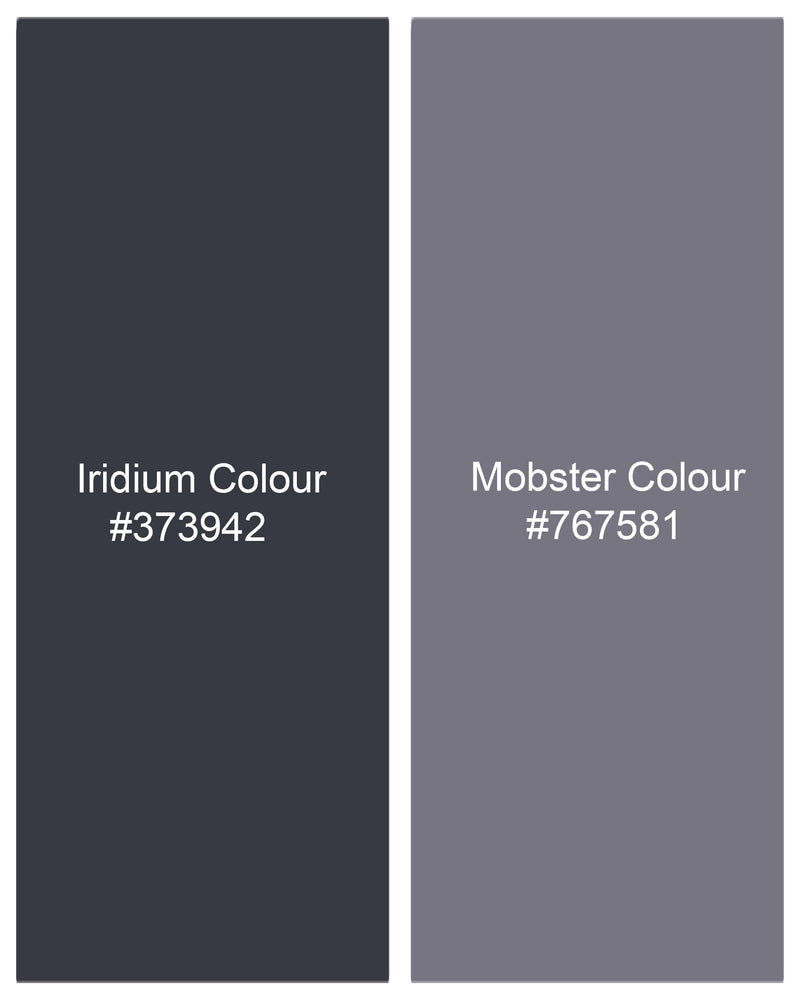 Iridium Colour
#373942

Mobster Colour
#767581